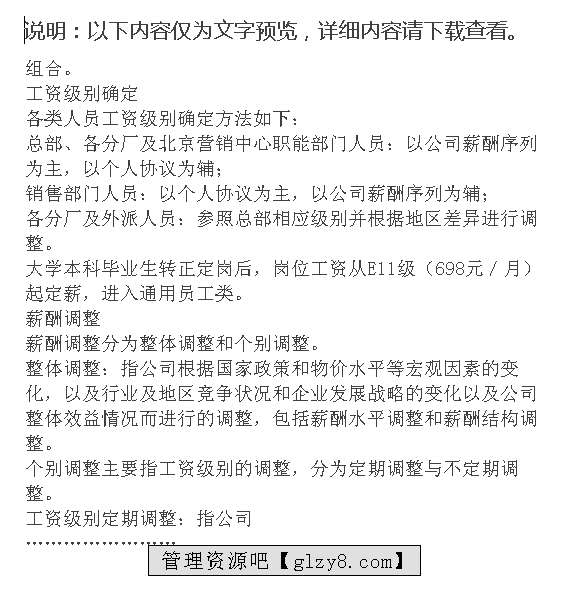 说明：以下内容仅为文字预览，详细内容请下载查看。

组合。
工资级别确定
各类人员工资级别确定方法如下：
总部、各分厂及北京营销中心职能部门人员：以公司薪酬序列为主，以个人协议为辅；
销售部门人员：以个人协议为主，以公司薪酬序列为辅；
各分厂及外派人员：参照总部相应级别并根据地区差异进行调整。
大学本科毕业生转正定岗后，岗位工资从E11级（698元／月）起定薪，进入通用员工类。
薪酬调整
薪酬调整分为整体调整和个别调整。
整体调整：指公司根据国家政策和物价水平等宏观因素的变化，以及行业及地区竞争状况和企业发展战略的变化以及公司整体效益情况而进行的调整，包括薪酬水平调整和薪酬结构调整。
个别调整主要指工资级别的调整，分为定期调整与不定期调整。
工资级别定期调整：指公司
……………………
管理资源吧【glzy8.com】